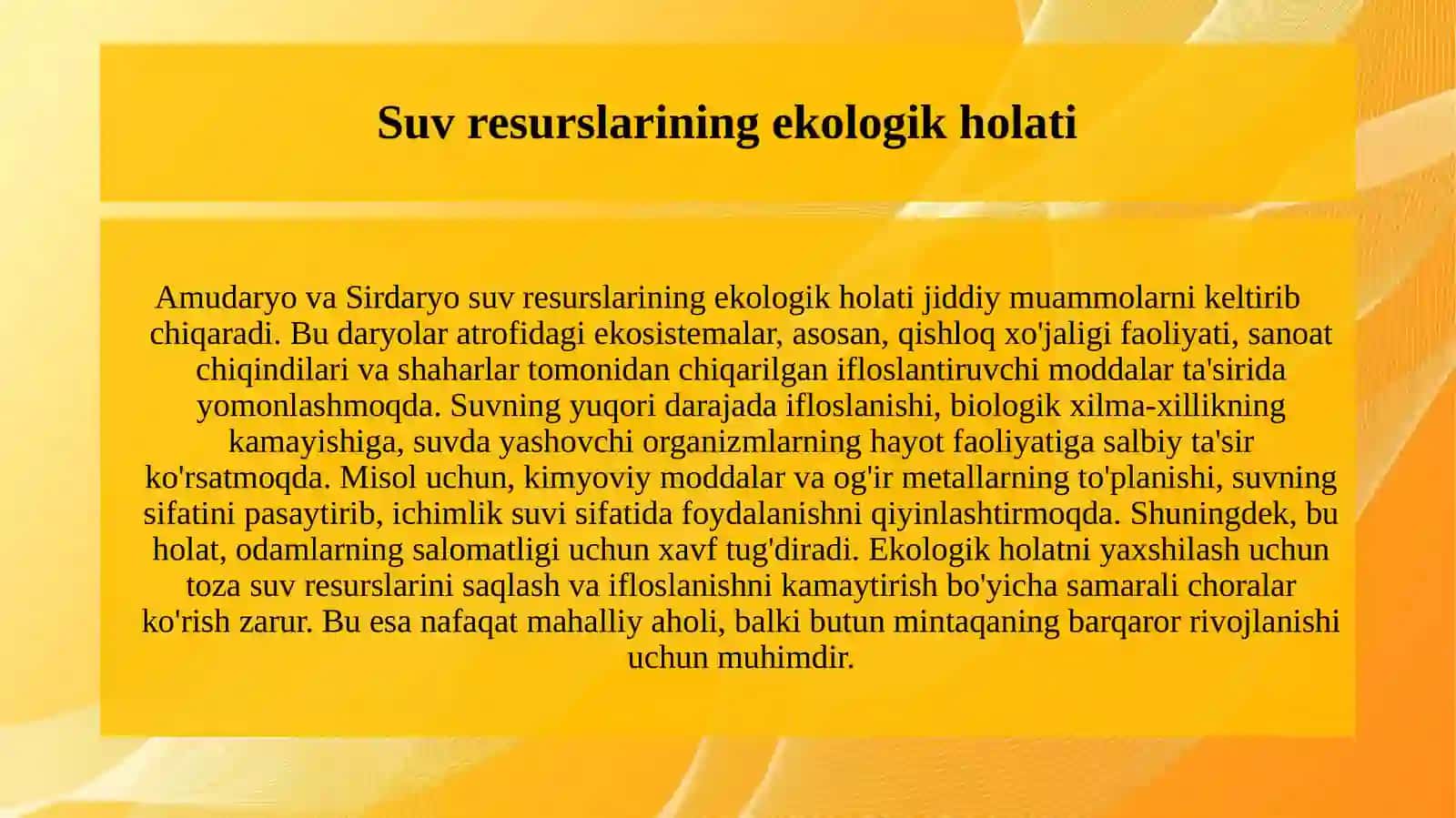 Suv resurslarining ekologik holati

Amudaryo va Sirdaryo suv resurslarining ekologik holati jiddiy muammolarni keltirib chiqaradi. Bu daryolar atrofidagi ekosistemalar, asosan, qishloq xo'jaligi faoliyati, sanoat chiqindilari va shaharlar tomonidan chiqarilgan ifloslantiruvchi moddalar ta'sirida yomonlashmoqda. Suvning yuqori darajada ifloslanishi, biologik xilma-xillikning kamayishiga, suvda yashovchi organizmlarning hayot faoliyatiga salbiy ta'sir ko'rsatmoqda. Misol uchun, kimyoviy moddalar va og'ir metallarning to'planishi, suvning sifatini pasaytirib, ichimlik suvi sifatida foydalanishni qiyinlashtirmoqda. Shuningdek, bu holat, odamlarning salomatligi uchun xavf tug'diradi. Ekologik holatni yaxshilash uchun toza suv resurslarini saqlash va ifloslanishni kamaytirish bo'yicha samarali choralar ko'rish zarur. Bu esa nafaqat mahalliy aholi, balki butun mintaqaning barqaror rivojlanishi uchun muhimdir.